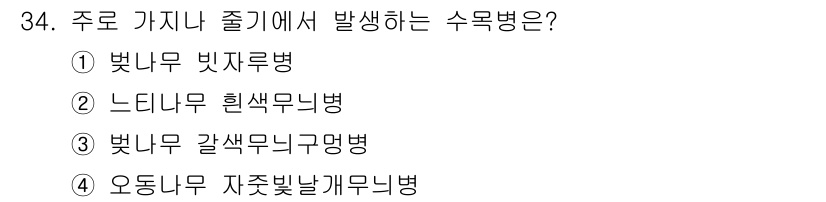 34. 주로 가지나 줄기에서 발생하는 수목병은?

① 벚나무 빗자루병

② 느티나무 흰색무늬병

③ 벚나무 갈색무늬구멍병

④ 오동나무 자줏빛날개무늬병